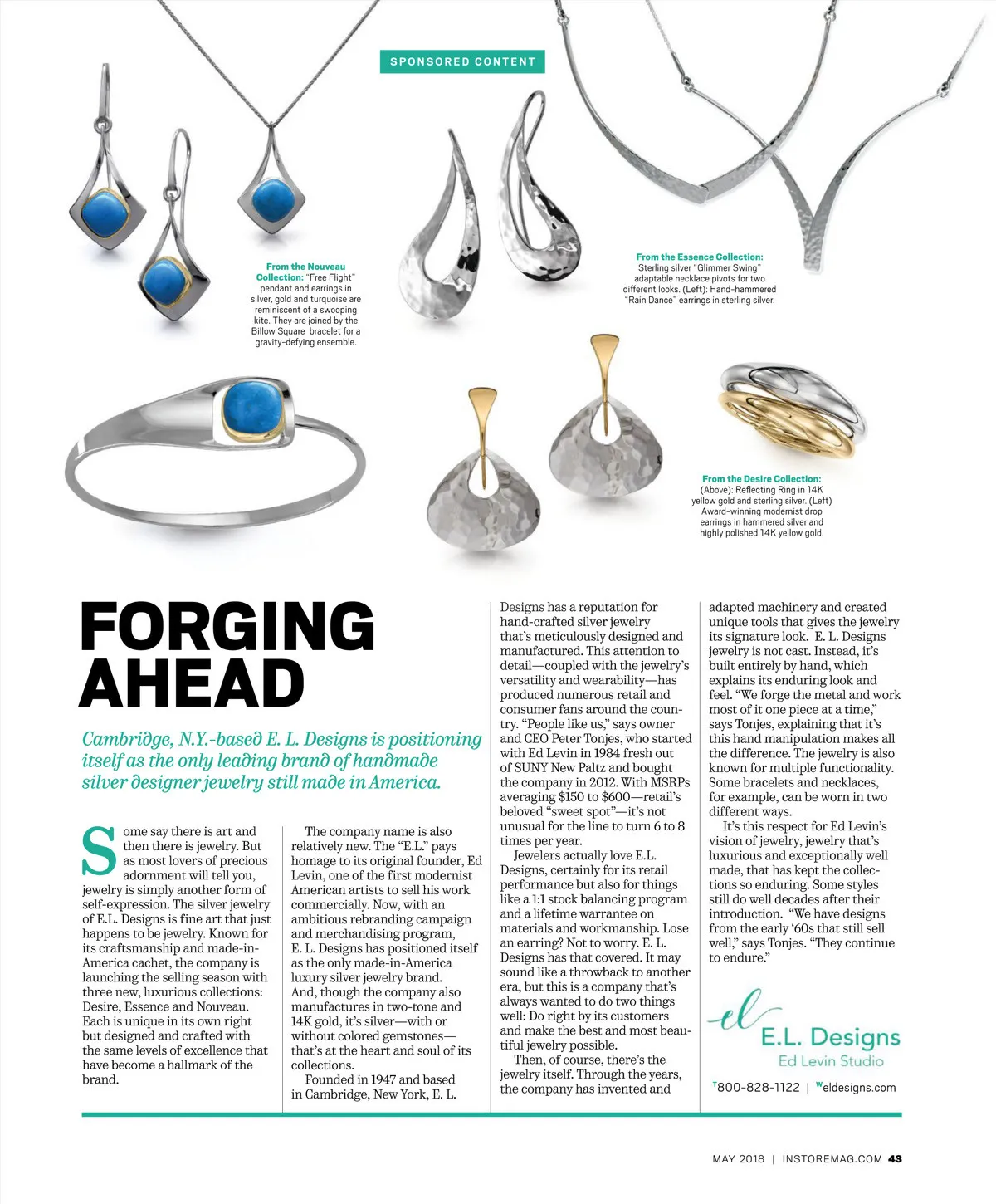 SPONSORED CONTENT

From the Nouveau Collection: "Free Flight" pendant and earrings in silver, gold and turquoise are reminiscent of a swooping kite. They are joined by the Billow Square bracelet for a gravity-defying ensemble.

From the Essence Collection: Sterling silver "Glimmer Swing" adaptable necklace pivots for two different looks. (Left): Hand-hammered "Rain Dance" earrings in sterling silver.

From the Desire Collection: (Above): Reflecting Ring in 14K yellow gold and sterling silver. (Left) Award-winning modernist drop earrings in hammered silver and highly polished 14K yellow gold.

FORGING AHEAD

Cambridge, N.Y.-based E. L. Designs is positioning itself as the only leading brand of handmade silver designer jewelry still made in America.

Some say there is art and then there is jewelry. But as most lovers of precious adornment will tell you, jewelry is simply another form of self-expression. The silver jewelry of E.L. Designs is fine art that just happens to be jewelry. Known for its craftsmanship and made-in-America cachet, the company is launching the selling season with three new, luxurious collections: Desire, Essence and Nouveau. Each is unique in its own right but designed and crafted with the same levels of excellence that have become a hallmark of the brand.

The company name is also relatively new. The "E.L." pays homage to its original founder, Ed Levin, one of the first modernist American artists to sell his work commercially. Now, with an ambitious rebranding campaign and merchandising program, E. L. Designs has positioned itself as the only made-in-America luxury silver jewelry brand. And, though the company also manufactures in two-tone and 14K gold, it's silver—with or without colored gemstones—that's at the heart and soul of its collections.

Founded in 1947 and based in Cambridge, New York, E. L. Designs has a reputation for hand-crafted silver jewelry that's meticulously designed and manufactured. This attention to detail—coupled with the jewelry's versatility and wearability—has produced numerous retail and consumer fans around the country. "People like us," says owner and CEO Peter Tonjes, who started with Ed Levin in 1984 fresh out of SUNY New Paltz and bought the company in 2012. With MSRPs averaging $150 to $600—retail's beloved "sweet spot"—it's not unusual for the line to turn 6 to 8 times per year.

Jewelers actually love E.L. Designs, certainly for its retail performance but also for things like a 1:1 stock balancing program and a lifetime warrantee on materials and workmanship. Lose an earring? Not to worry. E. L. Designs has that covered. It may sound like a throwback to another era, but this is a company that's always wanted to do two things well: Do right by its customers and make the best and most beautiful jewelry possible.

Then, of course, there's the jewelry itself. Through the years, the company has invented and adapted machinery and created unique tools that gives the jewelry its signature look. E. L. Designs jewelry is not cast. Instead, it's built entirely by hand, which explains its enduring look and feel. "We forge the metal and work most of it one piece at a time," says Tonjes, explaining that it's this hand manipulation makes all the difference. The jewelry is also known for multiple functionality. Some bracelets and necklaces, for example, can be worn in two different ways.

It's this respect for Ed Levin's vision of jewelry, jewelry that's luxurious and exceptionally well made, that has kept the collections so enduring. Some styles still do well decades after their introduction. "We have designs from the early '60s that still sell well," says Tonjes. "They continue to endure."

el E.L. Designs Ed Levin Studio

T800-828-1122 | Weldesigns.com

MAY 2018 | INSTOREMAG.COM 43